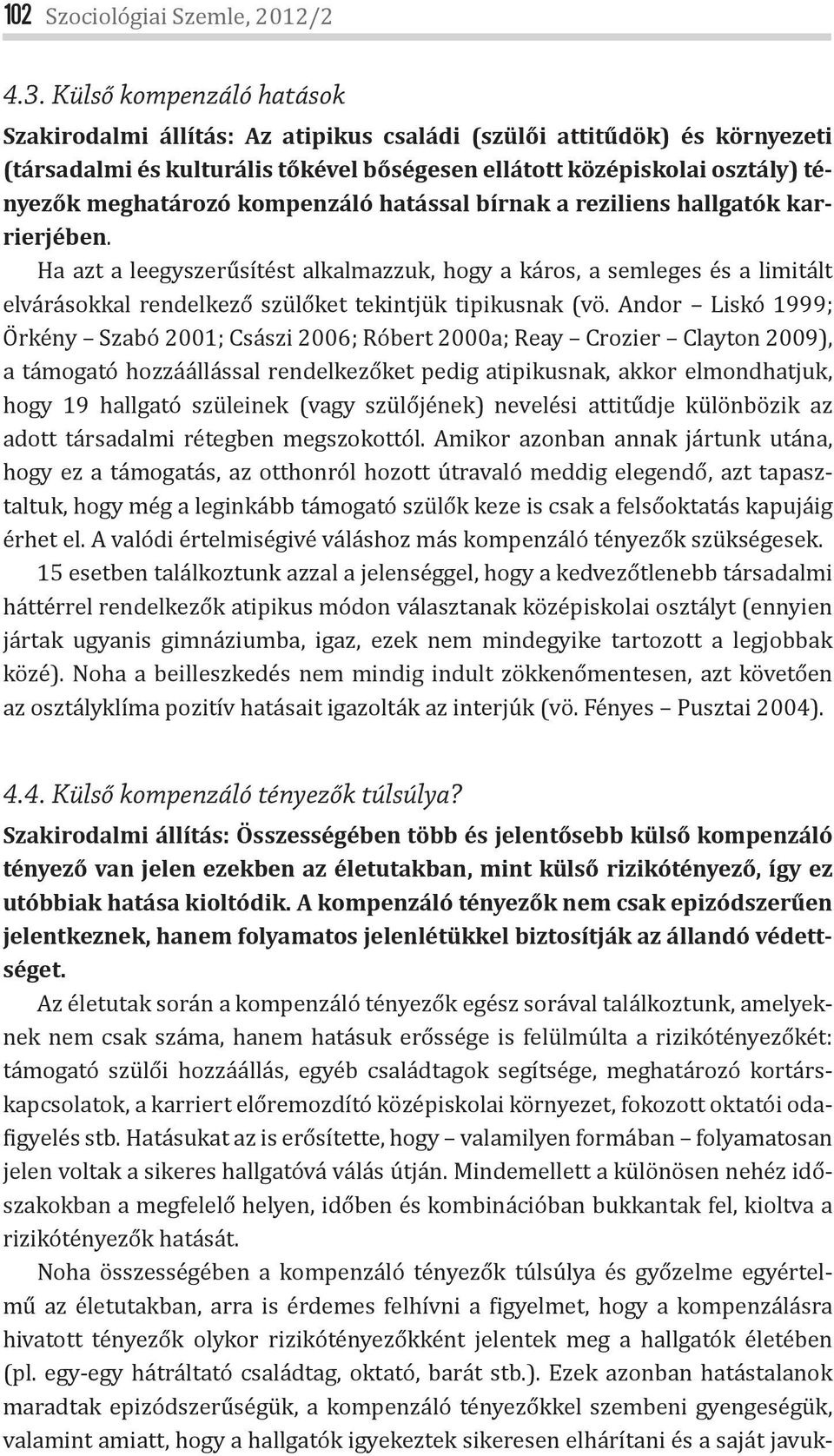 102 Szociológiai Szemle, 2012/2

4.3. Külső kompenzáló hatások

Szakirodalmi állítás: Az atipikus családi (szülői attitűdök) és környezeti (társadalmi és kulturális tőkével bőségesen ellátott középiskolai osztály) tényezők meghatározó kompenzáló hatással bírnak a reziliens hallgatók karrierjében.

Ha azt a leegyszerűsítést alkalmazzuk, hogy a káros, a semleges és a limitált elvárásokkal rendelkező szülőket tekintjük tipikusnak (vö. Andor – Liskó 1999; Örkény – Szabó 2001; Császi 2006; Róbert 2000a; Reay – Crozier – Clayton 2009), a támogató hozzáállással rendelkezőket pedig atipikusnak, akkor elmondhatjuk, hogy 19 hallgató szüleinek (vagy szülőjének) nevelési attitűdje különbözik az adott társadalmi rétegben megszokottól. Amikor azonban annak jártunk utána, hogy ez a támogatás, az otthonról hozott útravaló meddig elegendő, azt tapasztaltuk, hogy még a leginkább támogató szülők keze is csak a felsőoktatás kapujáig érhet el. A valódi értelmiségivé váláshoz más kompenzáló tényezők szükségesek.

15 esetben találkoztunk azzal a jelenséggel, hogy a kedvezőtlenebb társadalmi háttérrel rendelkezők atipikus módon választanak középiskolai osztályt (ennyien jártak ugyanis gimnáziumba, igaz, ezek nem mindegyike tartozott a legjobbak közé). Noha a beilleszkedés nem mindig indult zökkenőmentesen, azt követően az osztályklíma pozitív hatásait igazolták az interjúk (vö. Fényes – Pusztai 2004).

4.4. Külső kompenzáló tényezők túlsúlya?

Szakirodalmi állítás: Összességében több és jelentősebb külső kompenzáló tényező van jelen ezekben az életutakban, mint külső rizikótényező, így ez utóbbiak hatása kioltódik. A kompenzáló tényezők nem csak epizódszerűen jelentkeznek, hanem folyamatos jelenlétükkel biztosítják az állandó védettséget.

Az életutak során a kompenzáló tényezők egész sorával találkoztunk, amelyeknek nem csak száma, hanem hatásuk erőssége is felülmúlta a rizikótényezőkét: támogató szülői hozzáállás, egyéb családtagok segítsége, meghatározó kortárskapcsolatok, a karriert előremozdító középiskolai környezet, fokozott oktatói odafigyelés stb. Hatásukat az is erősítette, hogy – valamilyen formában – folyamatosan jelen voltak a sikeres hallgatóvá válás útján. Mindemellett a különösen nehéz időszakokban a megfelelő helyen, időben és kombinációban bukkantak fel, kioltva a rizikótényezők hatását.

Noha összességében a kompenzáló tényezők túlsúlya és győzelme egyértelmű az életutakban, arra is érdemes felhívni a figyelmet, hogy a kompenzálásra hivatott tényezők olykor rizikótényezőkként jelentek meg a hallgatók életében (pl. egy-egy hátráltató családtag, oktató, barát stb.). Ezek azonban hatástalanok maradtak epizódszerűségük, a kompenzáló tényezőkkel szembeni gyengeségük, valamint amiatt, hogy a hallgatók igyekeztek sikeresen elhárítani és a saját javuk-